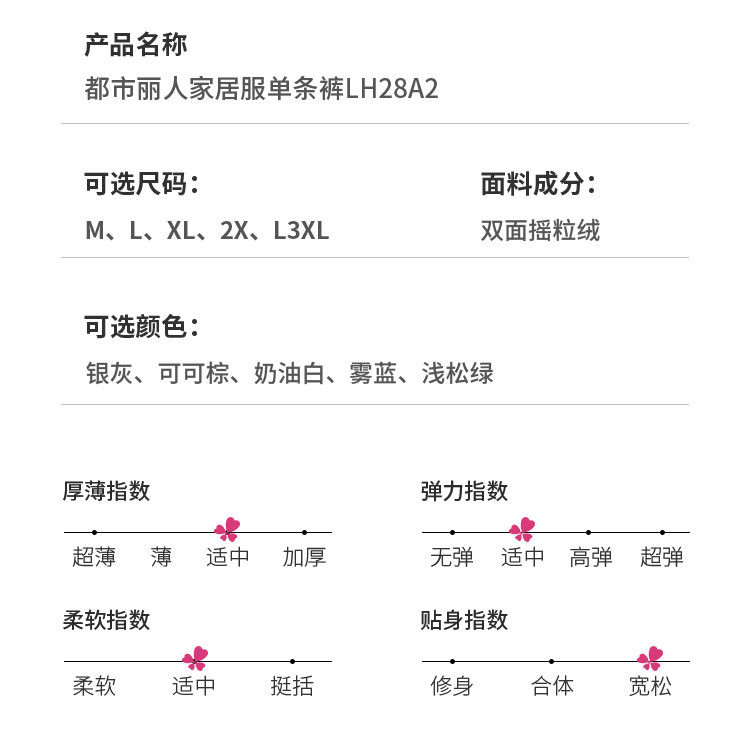 产品名称
都市丽人家居服单条裤LH28A2

可选尺码：
M、L、XL、2X、L3XL

面料成分：
双面摇粒绒

可选颜色：
银灰、可可棕、奶油白、雾蓝、浅松绿

厚薄指数
超薄 薄 适中 加厚

弹力指数
无弹 适中 高弹 超弹

柔软指数
柔软 适中 挺括

贴身指数
修身 合体 宽松